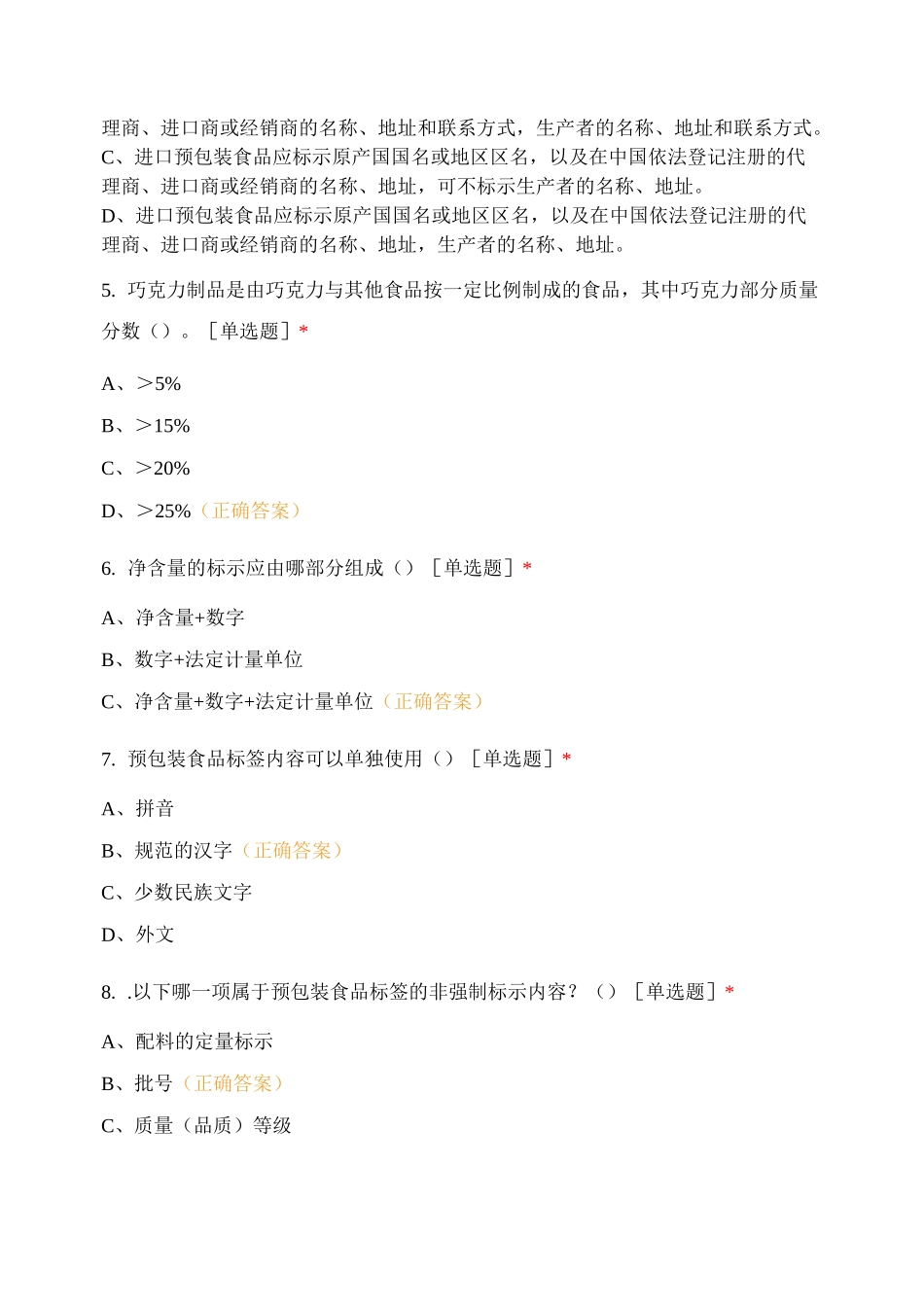 理商、进口商或经销商的名称、地址和联系方式，生产者的名称、地址和联系方式。
C、进口预包装食品应标示原产国国名或地区区名，以及在中国依法登记注册的代理商、进口商或经销商的名称、地址，可不标示生产者的名称、地址。
D、进口预包装食品应标示原产国国名或地区区名，以及在中国依法登记注册的代理商、进口商或经销商的名称、地址，生产者的名称、地址。

5. 巧克力制品是由巧克力与其他食品按一定比例制成的食品，其中巧克力部分质量分数（）。［单选题］*

A、＞5%

B、＞15%

C、＞20%

D、＞25%（正确答案）

6. 净含量的标示应由哪部分组成（）［单选题］*

A、净含量+数字

B、数字+法定计量单位

C、净含量+数字+法定计量单位（正确答案）

7. 预包装食品标签内容可以单独使用（）［单选题］*

A、拼音

B、规范的汉字（正确答案）

C、少数民族文字

D、外文

8. .以下哪一项属于预包装食品标签的非强制标示内容？（）［单选题］*

A、配料的定量标示

B、批号（正确答案）

C、质量（品质）等级